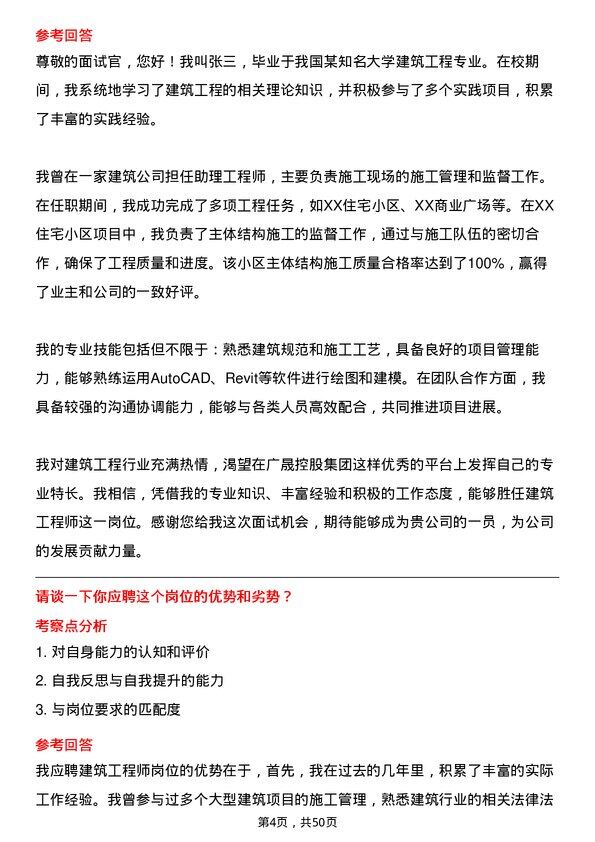 参考回答
尊敬的面试官，您好！我叫张三，毕业于我国某知名大学建筑工程专业。在校期间，我系统地学习了建筑工程的相关理论知识，并积极参与了多个实践项目，积累了丰富的实践经验。

我曾在一家建筑公司担任助理工程师，主要负责施工现场的施工管理和监督工作。在任职期间，我成功完成了多项工程任务，如XX住宅小区、XX商业广场等。在XX住宅小区项目中，我负责了主体结构施工的监督工作，通过与施工队伍的密切合作，确保了工程质量和进度。该小区主体结构施工质量合格率达到了100%，赢得了业主和公司的一致好评。

我的专业技能包括但不限于：熟悉建筑规范和施工工艺，具备良好的项目管理能力，能够熟练运用AutoCAD、Revit等软件进行绘图和建模。在团队合作方面，我具备较强的沟通协调能力，能够与各类人员高效配合，共同推进项目进展。

我对建筑工程行业充满热情，渴望在广晟控股集团这样优秀的平台上发挥自己的专业特长。我相信，凭借我的专业知识、丰富经验和积极的工作态度，能够胜任建筑工程师这一岗位。感谢您给我这次面试机会，期待能够成为贵公司的一员，为公司的发展贡献力量。

请谈一下你应聘这个岗位的优势和劣势？
考察点分析
1. 对自身能力的认知和评价
2. 自我反思与自我提升的能力
3. 与岗位要求的匹配度
参考回答
我应聘建筑工程师岗位的优势在于，首先，我在过去的几年里，积累了丰富的实际工作经验。我曾参与过多个大型建筑项目的施工管理，熟悉建筑行业的相关法律法
第4页，共50页